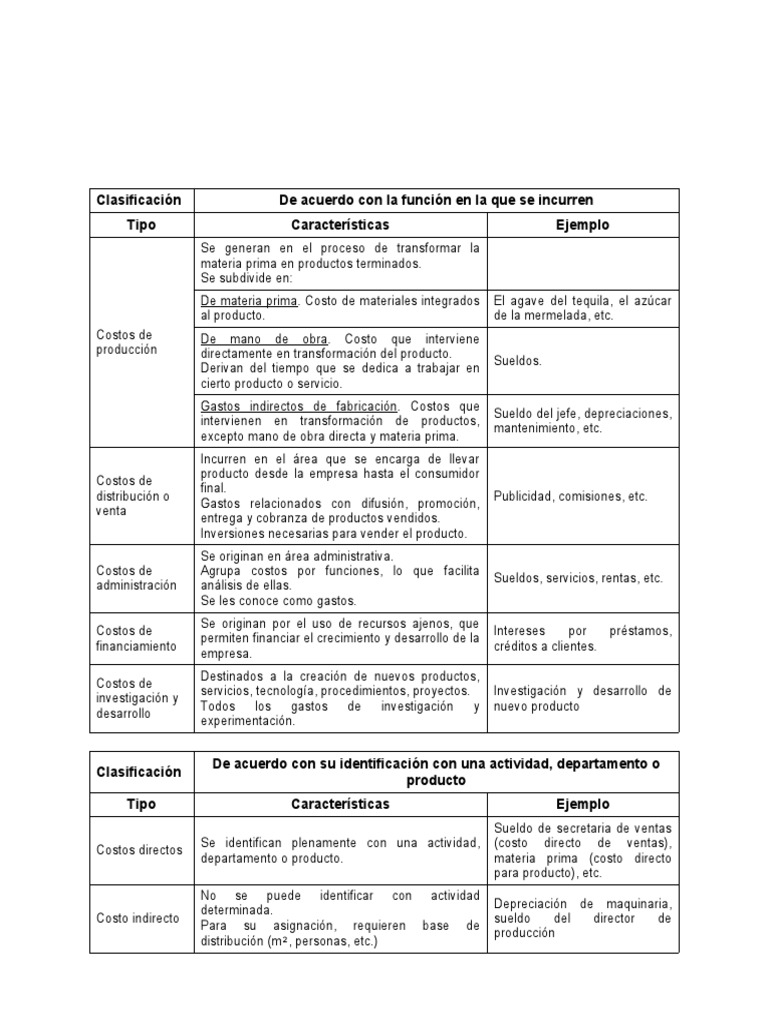 | Clasificación | De acuerdo con la función en la que se incurren | |
|---|---|---|
| Tipo | Características | Ejemplo |
| Costos de producción | Se generan en el proceso de transformar la materia prima en productos terminados. Se subdivide en: | |
| | De materia prima. Costo de materiales integrados al producto. | El agave del tequila, el azúcar de la mermelada, etc. |
| | De mano de obra. Costo que interviene directamente en transformación del producto. Derivan del tiempo que se dedica a trabajar en cierto producto o servicio. | Sueldos. |
| | Gastos indirectos de fabricación. Costos que intervienen en transformación de productos, excepto mano de obra directa y materia prima. | Sueldo del jefe, depreciaciones, mantenimiento, etc. |
| Costos de distribución o venta | Incurren en el área que se encarga de llevar producto desde la empresa hasta el consumidor final. Gastos relacionados con difusión, promoción, entrega y cobranza de productos vendidos. Inversiones necesarias para vender el producto. | Publicidad, comisiones, etc. |
| Costos de administración | Se originan en área administrativa. Agrupa costos por funciones, lo que facilita análisis de ellas. Se les conoce como gastos. | Sueldos, servicios, rentas, etc. |
| Costos de financiamiento | Se originan por el uso de recursos ajenos, que permiten financiar el crecimiento y desarrollo de la empresa. | Intereses por préstamos, créditos a clientes. |
| Costos de investigación y desarrollo | Destinados a la creación de nuevos productos, servicios, tecnología, procedimientos, proyectos. Todos los gastos de investigación y experimentación. | Investigación y desarrollo de nuevo producto |

| Clasificación | De acuerdo con su identificación con una actividad, departamento o producto | |
|---|---|---|
| Tipo | Características | Ejemplo |
| Costos directos | Se identifican plenamente con una actividad, departamento o producto. | Sueldo de secretaria de ventas (costo directo de ventas), materia prima (costo directo para producto), etc. |
| Costo indirecto | No se puede identificar con actividad determinada. Para su asignación, requieren base de distribución (m², personas, etc.) | Depreciación de maquinaria, sueldo del director de producción |